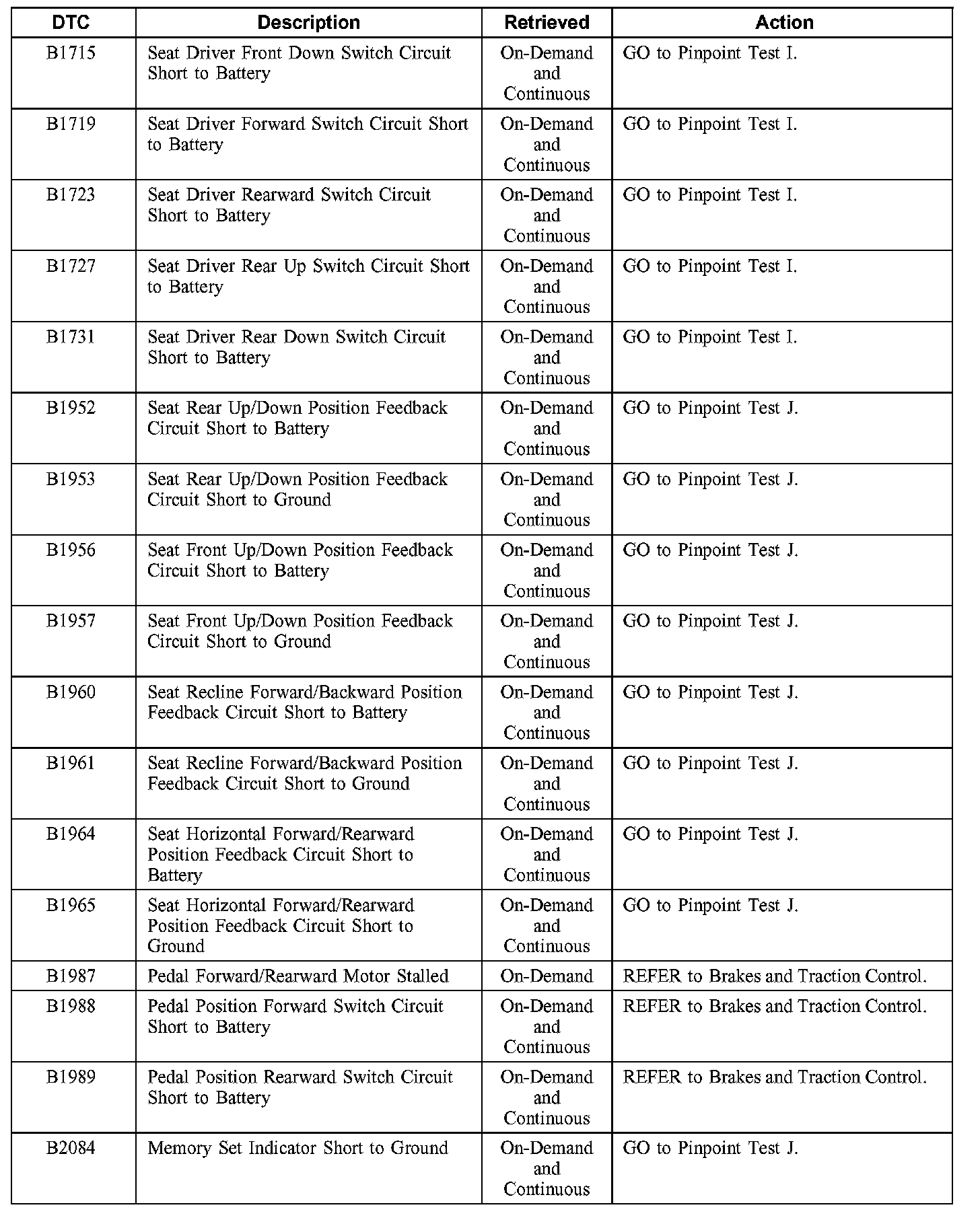 | DTC | Description | Retrieved | Action |
|---|---|---|---|
| B1715 | Seat Driver Front Down Switch Circuit Short to Battery | On-Demand and Continuous | GO to Pinpoint Test I. |
| B1719 | Seat Driver Forward Switch Circuit Short to Battery | On-Demand and Continuous | GO to Pinpoint Test I. |
| B1723 | Seat Driver Rearward Switch Circuit Short to Battery | On-Demand and Continuous | GO to Pinpoint Test I. |
| B1727 | Seat Driver Rear Up Switch Circuit Short to Battery | On-Demand and Continuous | GO to Pinpoint Test I. |
| B1731 | Seat Driver Rear Down Switch Circuit Short to Battery | On-Demand and Continuous | GO to Pinpoint Test I. |
| B1952 | Seat Rear Up/Down Position Feedback Circuit Short to Battery | On-Demand and Continuous | GO to Pinpoint Test J. |
| B1953 | Seat Rear Up/Down Position Feedback Circuit Short to Ground | On-Demand and Continuous | GO to Pinpoint Test J. |
| B1956 | Seat Front Up/Down Position Feedback Circuit Short to Battery | On-Demand and Continuous | GO to Pinpoint Test J. |
| B1957 | Seat Front Up/Down Position Feedback Circuit Short to Ground | On-Demand and Continuous | GO to Pinpoint Test J. |
| B1960 | Seat Recline Forward/Backward Position Feedback Circuit Short to Battery | On-Demand and Continuous | GO to Pinpoint Test J. |
| B1961 | Seat Recline Forward/Backward Position Feedback Circuit Short to Ground | On-Demand and Continuous | GO to Pinpoint Test J. |
| B1964 | Seat Horizontal Forward/Rearward Position Feedback Circuit Short to Battery | On-Demand and Continuous | GO to Pinpoint Test J. |
| B1965 | Seat Horizontal Forward/Rearward Position Feedback Circuit Short to Ground | On-Demand and Continuous | GO to Pinpoint Test J. |
| B1987 | Pedal Forward/Rearward Motor Stalled | On-Demand | REFER to Brakes and Traction Control. |
| B1988 | Pedal Position Forward Switch Circuit Short to Battery | On-Demand and Continuous | REFER to Brakes and Traction Control. |
| B1989 | Pedal Position Rearward Switch Circuit Short to Battery | On-Demand and Continuous | REFER to Brakes and Traction Control. |
| B2084 | Memory Set Indicator Short to Ground | On-Demand and Continuous | GO to Pinpoint Test J. |